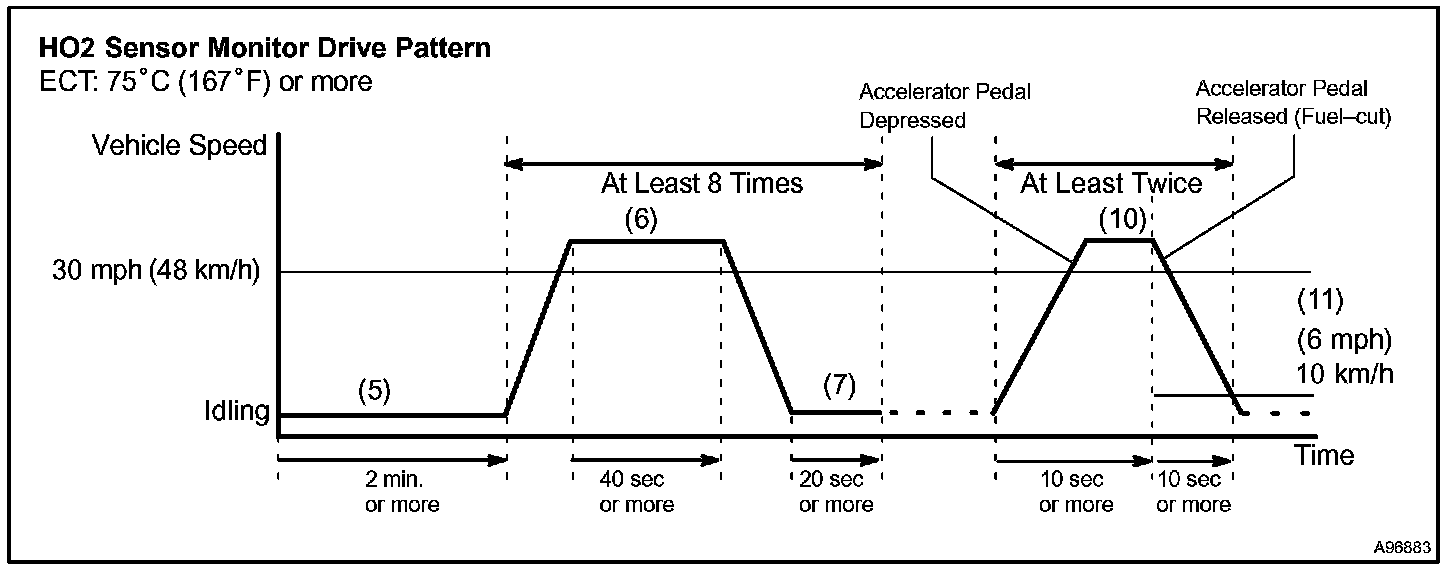 HO2 Sensor Monitor Drive Pattern
ECT: 75°C (167°F) or more

Accelerator Pedal Depressed

Accelerator Pedal Released (Fuel–cut)

Vehicle Speed

At Least 8 Times

At Least Twice

(6)

(10)

30 mph (48 km/h)

(11)

(6 mph)
10 km/h

(5)

(7)

Idling

Time

2 min. or more

40 sec or more

20 sec or more

10 sec or more

10 sec or more

A96883